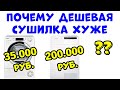 ПОЧЕМУ ДЕШЕВАЯ СУШИЛКА ХУЖЕ

35.000 РУБ.

200.000 РУБ.

??